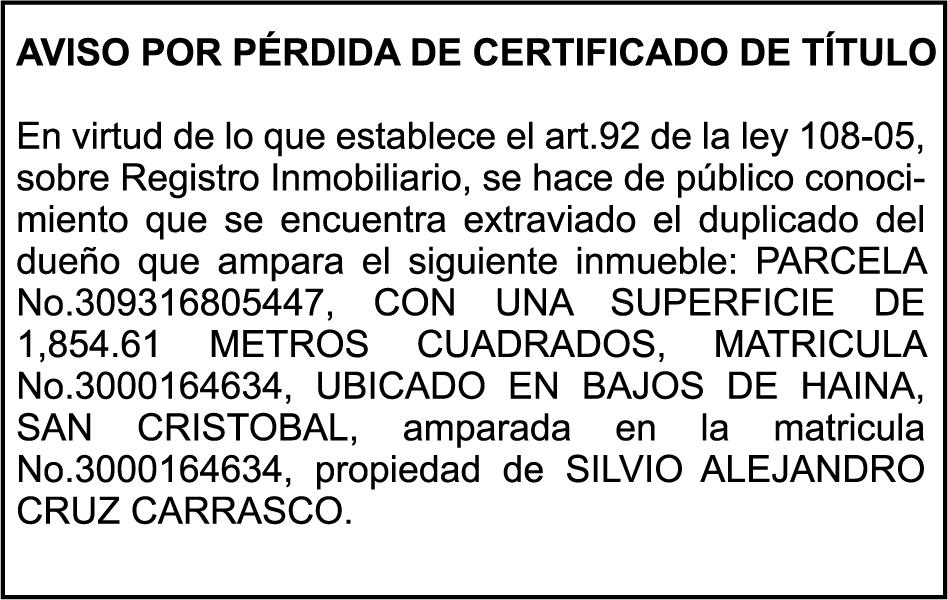 AVISO POR PÉRDIDA DE CERTIFICADO DE TÍTULO

En virtud de lo que establece el art.92 de la ley 108-05, sobre Registro Inmobiliario, se hace de público conocimiento que se encuentra extraviado el duplicado del dueño que ampara el siguiente inmueble: PARCELA No.309316805447, CON UNA SUPERFICIE DE 1,854.61 METROS CUADRADOS, MATRICULA No.3000164634, UBICADO EN BAJOS DE HAINA, SAN CRISTOBAL, amparada en la matricula No.3000164634, propiedad de SILVIO ALEJANDRO CRUZ CARRASCO.